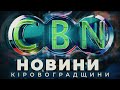 CBN
НОВИНИ
КІРОВОГРАДЩИНИ